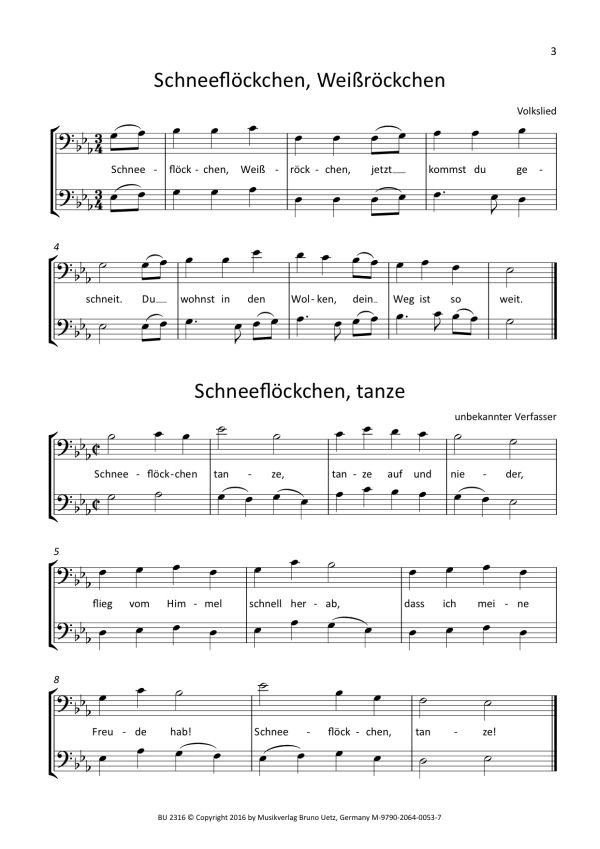 3

Schneeflöckchen, Weißröckchen

Volkslied

Schnee - flöck - chen, Weiß - röck - chen, jetzt kommst du ge -

4

schneit. Du wohnst in den Wol - ken, dein Weg ist so weit.

Schneeflöckchen, tanze

unbekannter Verfasser

Schnee - flöck - chen tan - ze, tan - ze auf und nie - der,

5

flieg vom Him - mel schnell her - ab, dass ich mei - ne

8

Freu - de hab! Schnee - flöck - chen, tan - ze!

BU 2316 © Copyright 2016 by Musikverlag Bruno Uetz, Germany M-9790-2064-0053-7